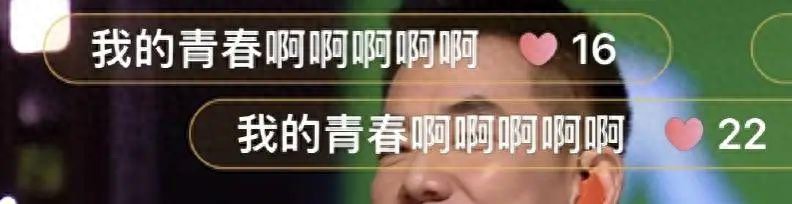 我的青春啊啊啊啊啊 16

我的青春啊啊啊啊啊 22